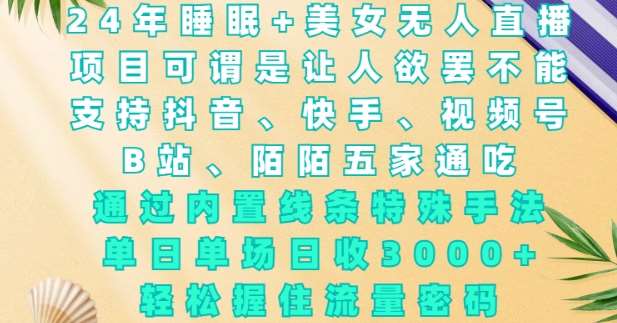 24年睡眠+美女无人直播
项目可谓是让人欲罢不能
支持抖音、快手、视频号
B站、陌陌五家通吃
通过内置线条特殊手法
单日单场日收3000+
轻松握住流量密码